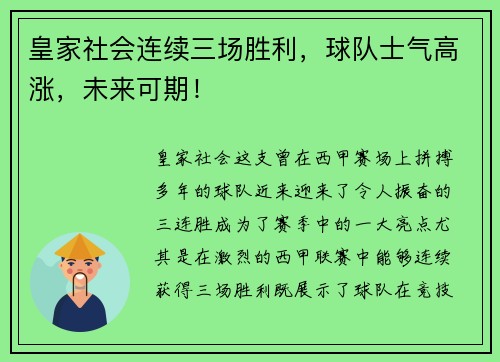 皇家社会连续三场胜利，球队士气高涨，未来可期！

皇家社会这支曾在西甲赛场上拼搏多年的球队近来迎来了令人振奋的三连胜成为了赛季中的一大亮点尤其是在激烈的西甲联赛中能够连续获得三场胜利既展示了球队在竞技